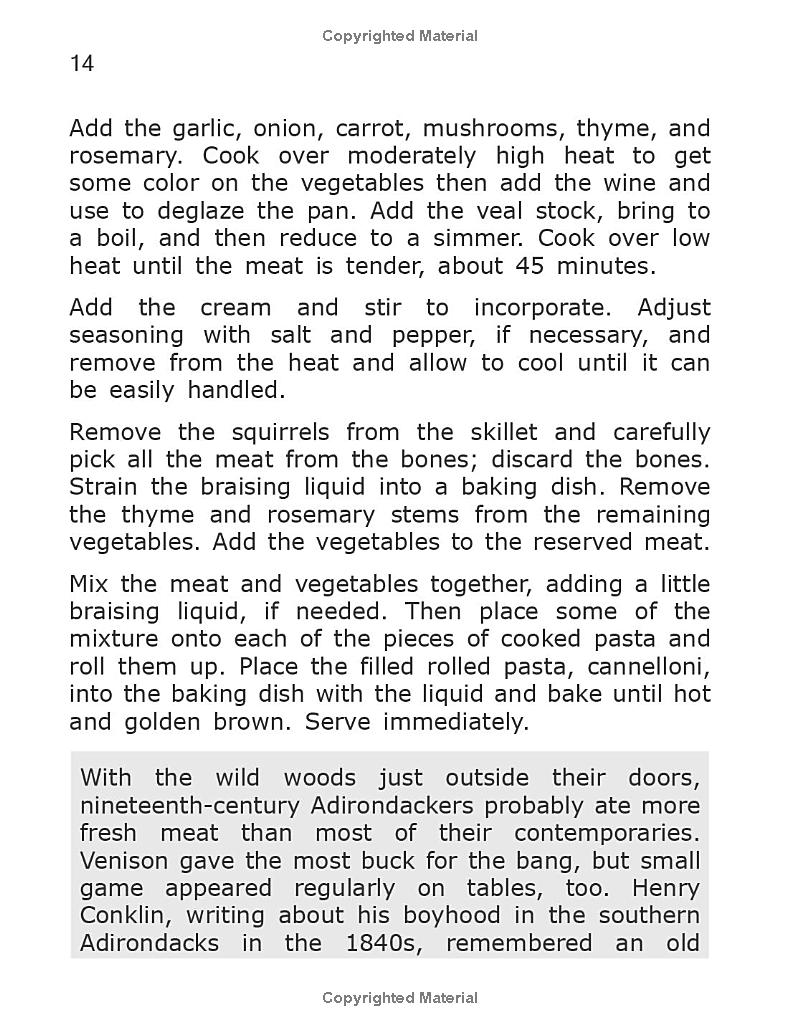 Copyrighted Material

14

Add the garlic, onion, carrot, mushrooms, thyme, and rosemary. Cook over moderately high heat to get some color on the vegetables then add the wine and use to deglaze the pan. Add the veal stock, bring to a boil, and then reduce to a simmer. Cook over low heat until the meat is tender, about 45 minutes.

Add the cream and stir to incorporate. Adjust seasoning with salt and pepper, if necessary, and remove from the heat and allow to cool until it can be easily handled.

Remove the squirrels from the skillet and carefully pick all the meat from the bones; discard the bones. Strain the braising liquid into a baking dish. Remove the thyme and rosemary stems from the remaining vegetables. Add the vegetables to the reserved meat.

Mix the meat and vegetables together, adding a little braising liquid, if needed. Then place some of the mixture onto each of the pieces of cooked pasta and roll them up. Place the filled rolled pasta, cannelloni, into the baking dish with the liquid and bake until hot and golden brown. Serve immediately.

With the wild woods just outside their doors, nineteenth-century Adirondackers probably ate more fresh meat than most of their contemporaries. Venison gave the most buck for the bang, but small game appeared regularly on tables, too. Henry Conklin, writing about his boyhood in the southern Adirondacks in the 1840s, remembered an old

Copyrighted Material